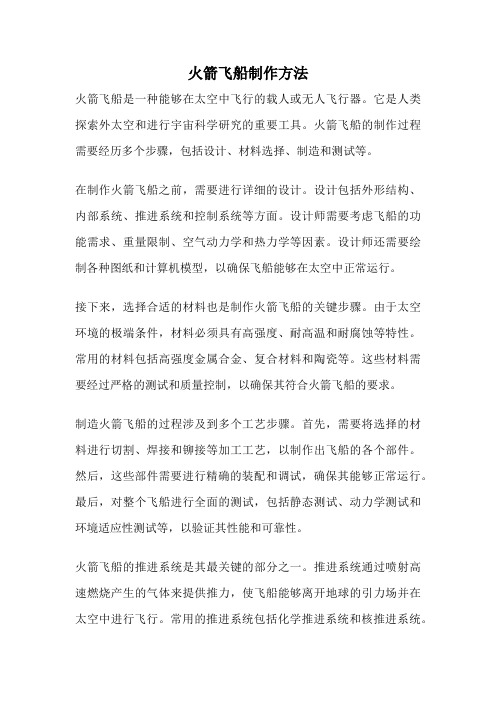 火箭飞船制作方法

火箭飞船是一种能够在太空中飞行的载人或无人飞行器。它是人类探索外太空和进行宇宙科学研究的重要工具。火箭飞船的制作过程需要经历多个步骤，包括设计、材料选择、制造和测试等。

在制作火箭飞船之前，需要进行详细的设计。设计包括外形结构、内部系统、推进系统和控制系统等方面。设计师需要考虑飞船的功能需求、重量限制、空气动力学和热力学等因素。设计师还需要绘制各种图纸和计算机模型，以确保飞船能够在太空中正常运行。

接下来，选择合适的材料也是制作火箭飞船的关键步骤。由于太空环境的极端条件，材料必须具有高强度、耐高温和耐腐蚀等特性。常用的材料包括高强度金属合金、复合材料和陶瓷等。这些材料需要经过严格的测试和质量控制，以确保其符合火箭飞船的要求。

制造火箭飞船的过程涉及到多个工艺步骤。首先，需要将选择的材料进行切割、焊接和铆接等加工工艺，以制作出飞船的各个部件。然后，这些部件需要进行精确的装配和调试，确保其能够正常运行。最后，对整个飞船进行全面的测试，包括静态测试、动力学测试和环境适应性测试等，以验证其性能和可靠性。

火箭飞船的推进系统是其最关键的部分之一。推进系统通过喷射高速燃烧产生的气体来提供推力，使飞船能够离开地球的引力场并在太空中进行飞行。常用的推进系统包括化学推进系统和核推进系统。